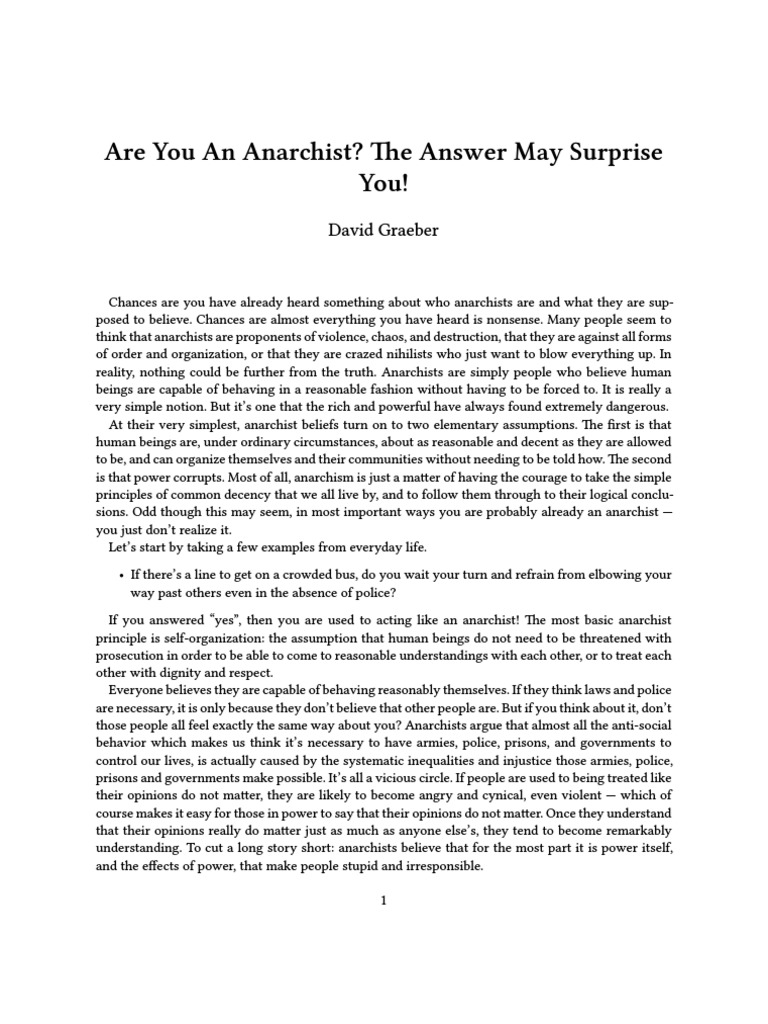 Are You An Anarchist? The Answer May Surprise You!

David Graeber

Chances are you have already heard something about who anarchists are and what they are supposed to believe. Chances are almost everything you have heard is nonsense. Many people seem to think that anarchists are proponents of violence, chaos, and destruction, that they are against all forms of order and organization, or that they are crazed nihilists who just want to blow everything up. In reality, nothing could be further from the truth. Anarchists are simply people who believe human beings are capable of behaving in a reasonable fashion without having to be forced to. It is really a very simple notion. But it's one that the rich and powerful have always found extremely dangerous.

At their very simplest, anarchist beliefs turn on to two elementary assumptions. The first is that human beings are, under ordinary circumstances, about as reasonable and decent as they are allowed to be, and can organize themselves and their communities without needing to be told how. The second is that power corrupts. Most of all, anarchism is just a matter of having the courage to take the simple principles of common decency that we all live by, and to follow them through to their logical conclusions. Odd though this may seem, in most important ways you are probably already an anarchist — you just don't realize it.

Let's start by taking a few examples from everyday life.

• If there's a line to get on a crowded bus, do you wait your turn and refrain from elbowing your way past others even in the absence of police?

If you answered "yes", then you are used to acting like an anarchist! The most basic anarchist principle is self-organization: the assumption that human beings do not need to be threatened with prosecution in order to be able to come to reasonable understandings with each other, or to treat each other with dignity and respect.

Everyone believes they are capable of behaving reasonably themselves. If they think laws and police are necessary, it is only because they don't believe that other people are. But if you think about it, don't those people all feel exactly the same way about you? Anarchists argue that almost all the anti-social behavior which makes us think it's necessary to have armies, police, prisons, and governments to control our lives, is actually caused by the systematic inequalities and injustice those armies, police, prisons and governments make possible. It's all a vicious circle. If people are used to being treated like their opinions do not matter, they are likely to become angry and cynical, even violent — which of course makes it easy for those in power to say that their opinions do not matter. Once they understand that their opinions really do matter just as much as anyone else's, they tend to become remarkably understanding. To cut a long story short: anarchists believe that for the most part it is power itself, and the effects of power, that make people stupid and irresponsible.

1